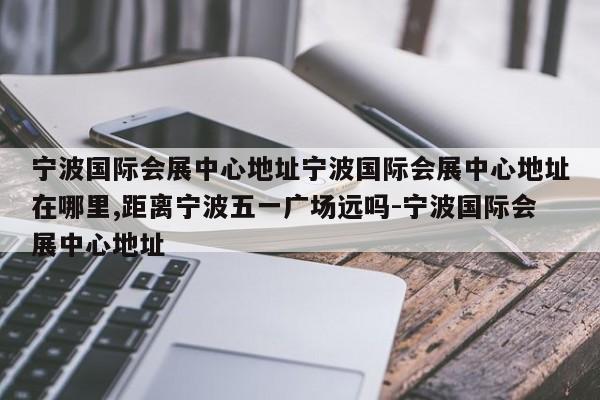 宁波国际会展中心地址宁波国际会展中心地址在哪里,距离宁波五一广场远吗-宁波国际会展中心地址